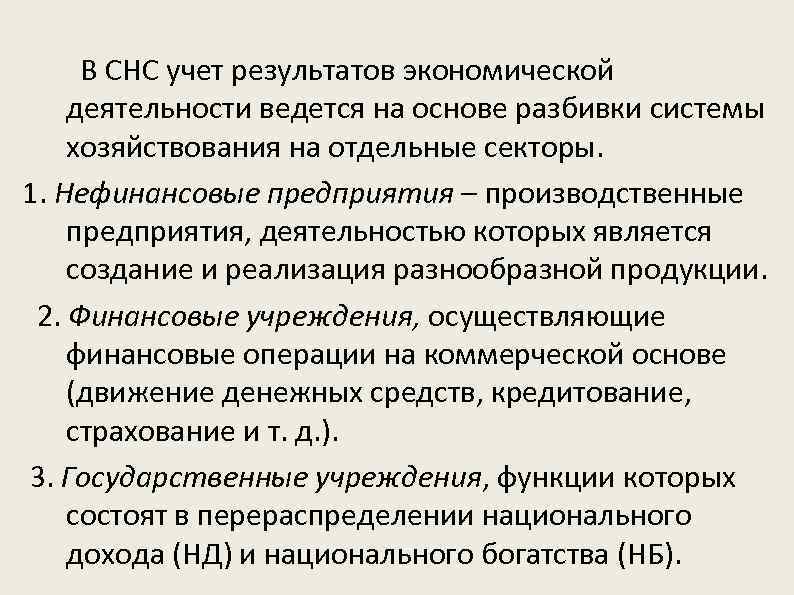 В СНС учет результатов экономической деятельности ведется на основе разбивки системы хозяйствования на отдельные секторы.

1. Нефинансовые предприятия – производственные предприятия, деятельностью которых является создание и реализация разнообразной продукции.

2. Финансовые учреждения, осуществляющие финансовые операции на коммерческой основе (движение денежных средств, кредитование, страхование и т. д.).

3. Государственные учреждения, функции которых состоят в перераспределении национального дохода (НД) и национального богатства (НБ).